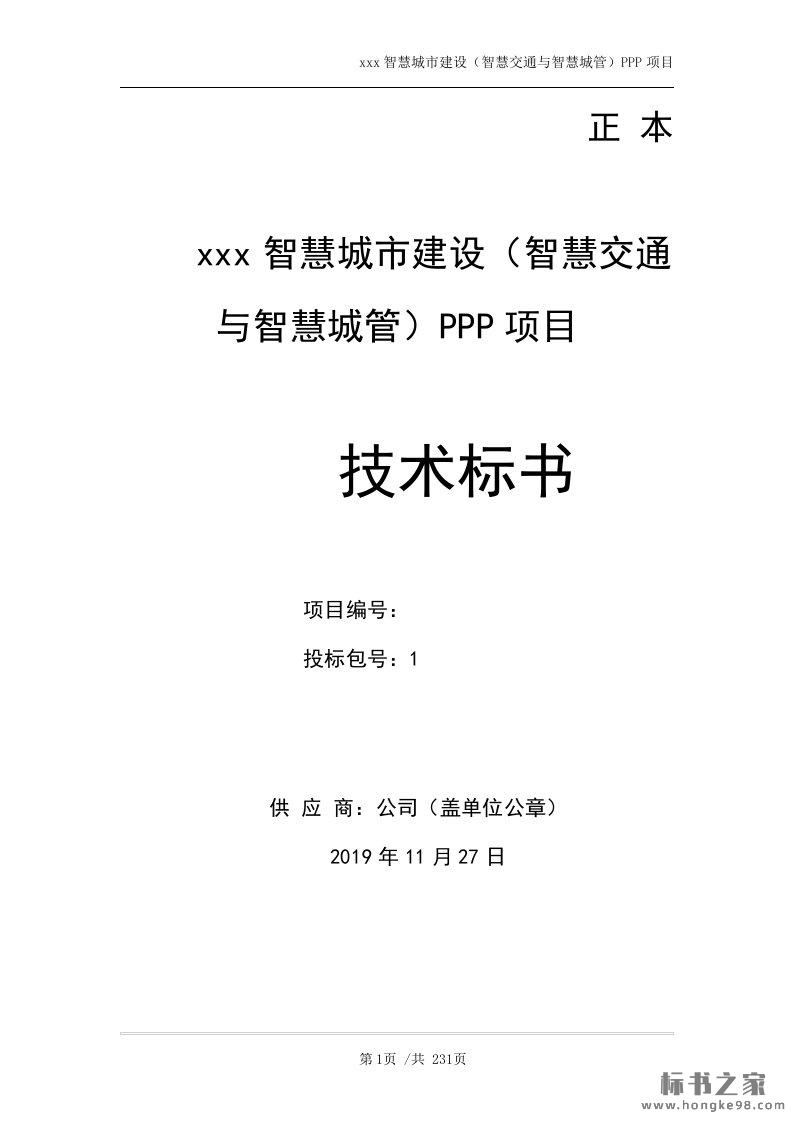 xxx智慧城市建设（智慧交通与智慧城管）PPP项目

正 本

xxx智慧城市建设（智慧交通与智慧城管）PPP项目

技术标书

项目编号：

投标包号：1

供 应 商：公司（盖单位公章）

2019年11月27日

第1页 /共 231页

标书之家
www.hongke98.com